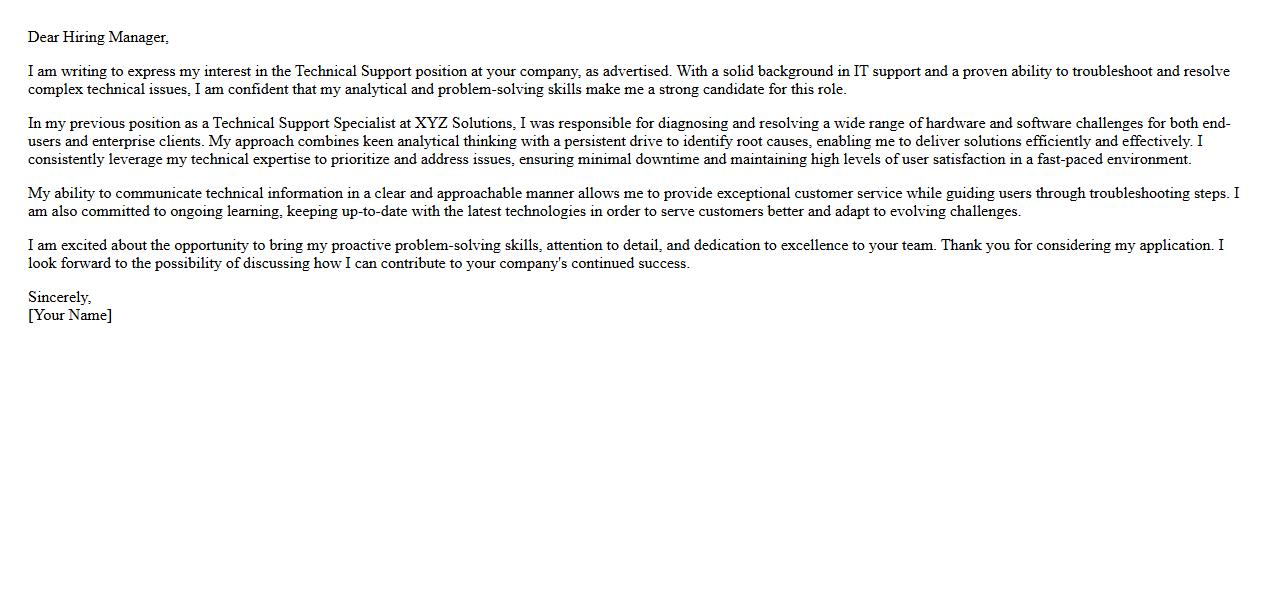 Dear Hiring Manager,

I am writing to express my interest in the Technical Support position at your company, as advertised. With a solid background in IT support and a proven ability to troubleshoot and resolve complex technical issues, I am confident that my analytical and problem-solving skills make me a strong candidate for this role.

In my previous position as a Technical Support Specialist at XYZ Solutions, I was responsible for diagnosing and resolving a wide range of hardware and software challenges for both end-users and enterprise clients. My approach combines keen analytical thinking with a persistent drive to identify root causes, enabling me to deliver solutions efficiently and effectively. I consistently leverage my technical expertise to prioritize and address issues, ensuring minimal downtime and maintaining high levels of user satisfaction in a fast-paced environment.

My ability to communicate technical information in a clear and approachable manner allows me to provide exceptional customer service while guiding users through troubleshooting steps. I am also committed to ongoing learning, keeping up-to-date with the latest technologies in order to serve customers better and adapt to evolving challenges.

I am excited about the opportunity to bring my proactive problem-solving skills, attention to detail, and dedication to excellence to your team. Thank you for considering my application. I look forward to the possibility of discussing how I can contribute to your company's continued success.

Sincerely,
[Your Name]